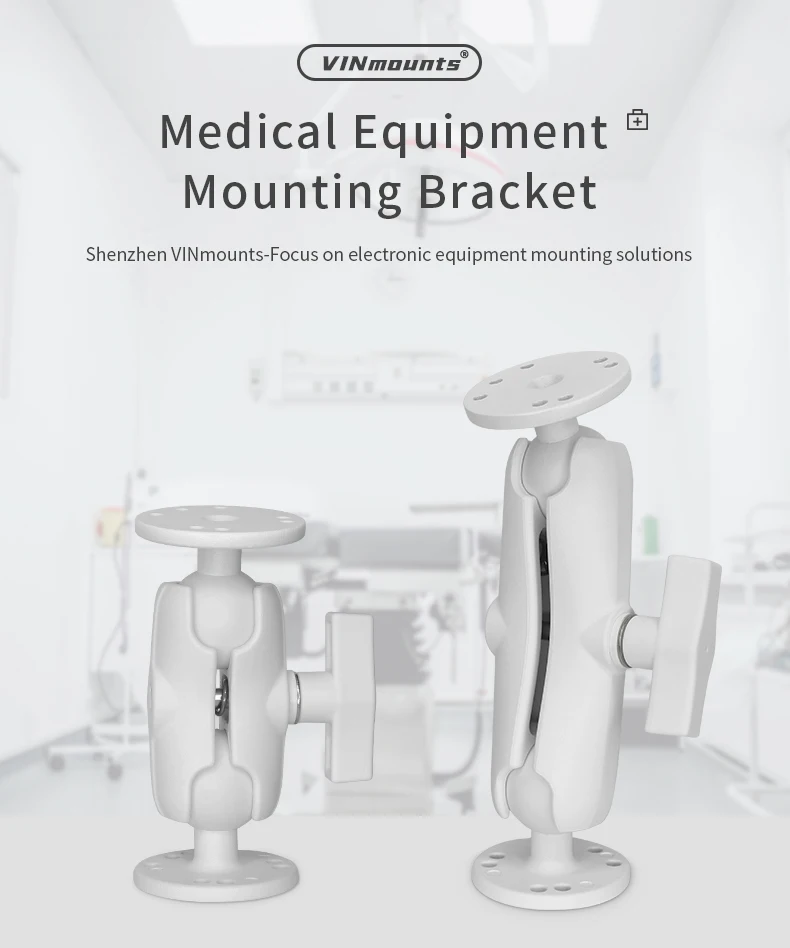 VINmounts®

Medical Equipment
Mounting Bracket

Shenzhen VINmounts-Focus on electronic equipment mounting solutions